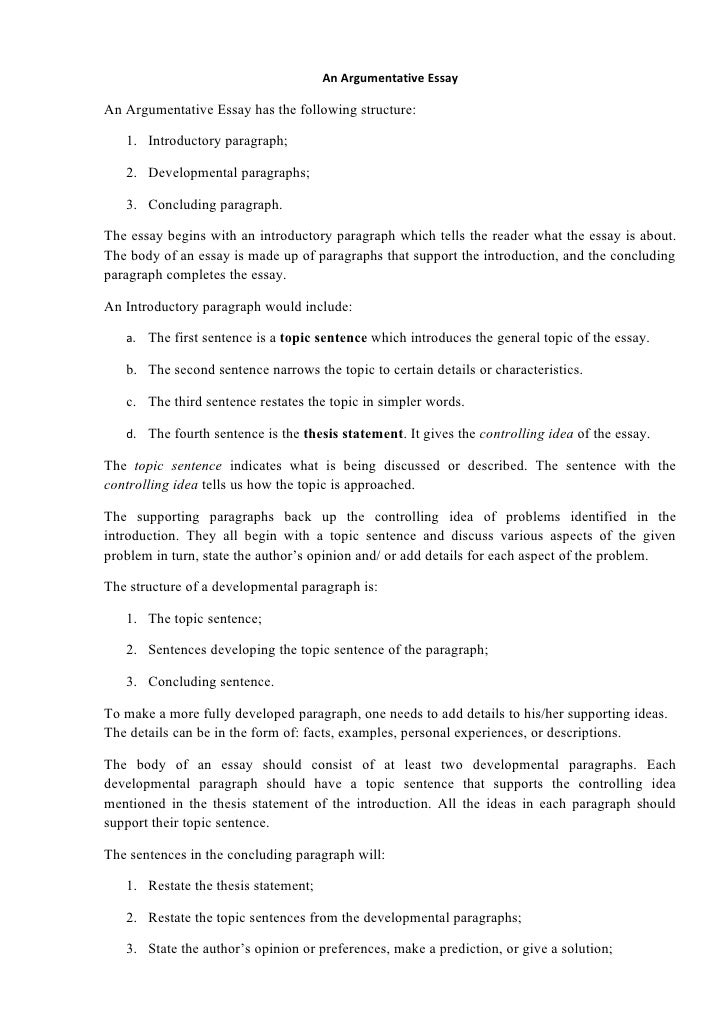 An Argumentative Essay

An Argumentative Essay has the following structure:

1. Introductory paragraph;

2. Developmental paragraphs;

3. Concluding paragraph.

The essay begins with an introductory paragraph which tells the reader what the essay is about. The body of an essay is made up of paragraphs that support the introduction, and the concluding paragraph completes the essay.

An Introductory paragraph would include:

a. The first sentence is a topic sentence which introduces the general topic of the essay.

b. The second sentence narrows the topic to certain details or characteristics.

c. The third sentence restates the topic in simpler words.

d. The fourth sentence is the thesis statement. It gives the controlling idea of the essay.

The topic sentence indicates what is being discussed or described. The sentence with the controlling idea tells us how the topic is approached.

The supporting paragraphs back up the controlling idea of problems identified in the introduction. They all begin with a topic sentence and discuss various aspects of the given problem in turn, state the author's opinion and/ or add details for each aspect of the problem.

The structure of a developmental paragraph is:

1. The topic sentence;

2. Sentences developing the topic sentence of the paragraph;

3. Concluding sentence.

To make a more fully developed paragraph, one needs to add details to his/her supporting ideas. The details can be in the form of: facts, examples, personal experiences, or descriptions.

The body of an essay should consist of at least two developmental paragraphs. Each developmental paragraph should have a topic sentence that supports the controlling idea mentioned in the thesis statement of the introduction. All the ideas in each paragraph should support their topic sentence.

The sentences in the concluding paragraph will:

1. Restate the thesis statement;

2. Restate the topic sentences from the developmental paragraphs;

3. State the author's opinion or preferences, make a prediction, or give a solution;